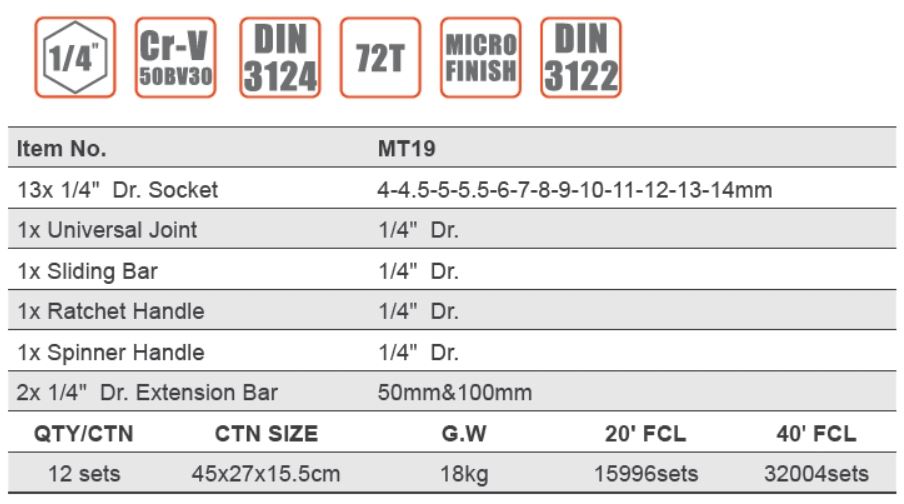 1/4"

Cr-V 50BV30

DIN 3124

72T

MICRO FINISH

DIN 3122

| Item No. | MT19 |
|---|---|
| 13x 1/4" Dr. Socket | 4-4.5-5-5.5-6-7-8-9-10-11-12-13-14mm |
| 1x Universal Joint | 1/4" Dr. |
| 1x Sliding Bar | 1/4" Dr. |
| 1x Ratchet Handle | 1/4" Dr. |
| 1x Spinner Handle | 1/4" Dr. |
| 2x 1/4" Dr. Extension Bar | 50mm&100mm |

| QTY/CTN | CTN SIZE | G.W | 20' FCL | 40' FCL |
|---|---|---|---|---|
| 12 sets | 45x27x15.5cm | 18kg | 15996sets | 32004sets |